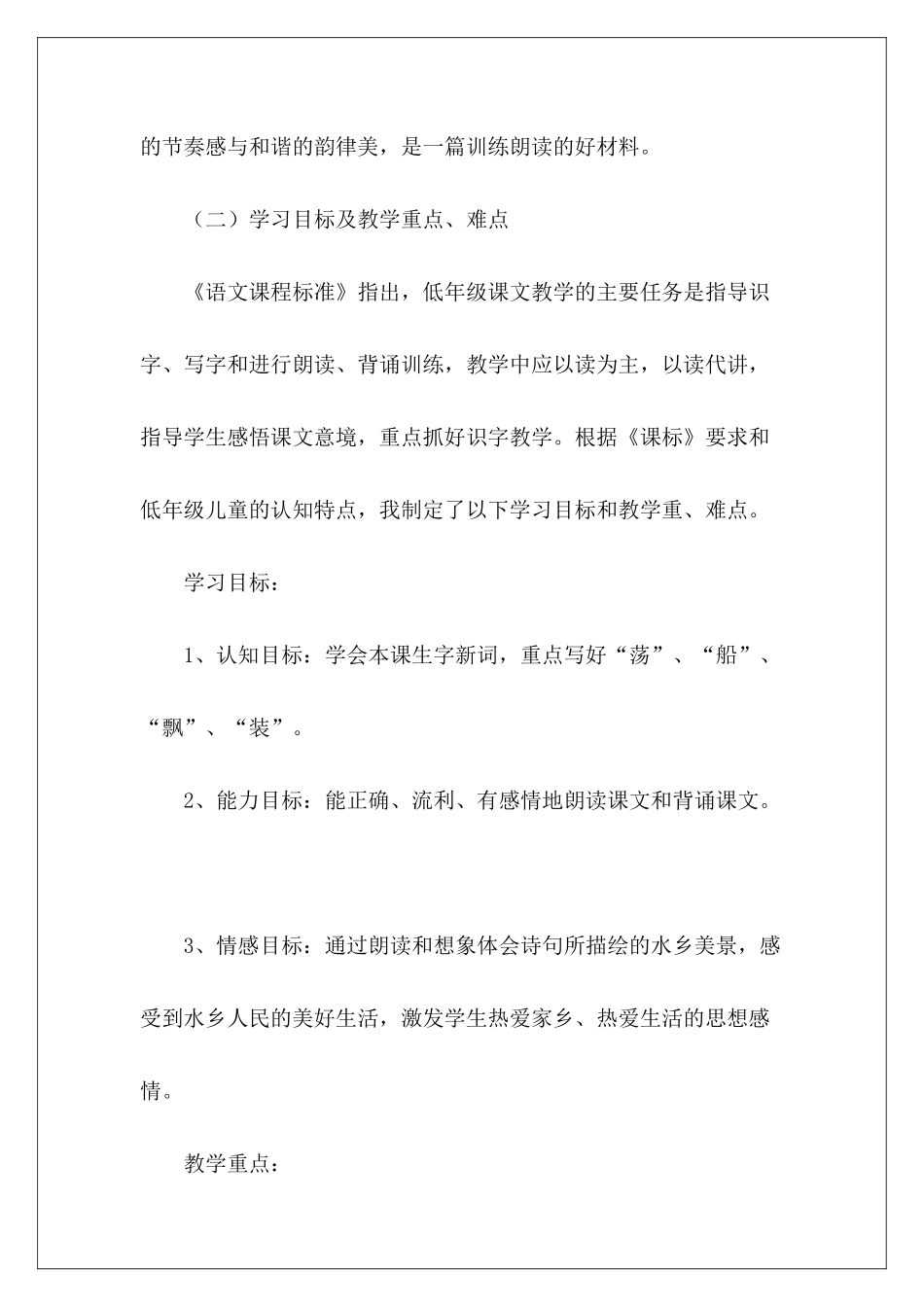 的节奏感与和谐的韵律美，是一篇训练朗读的好材料。

（二）学习目标及教学重点、难点

《语文课程标准》指出，低年级课文教学的主要任务是指导识字、写字和进行朗读、背诵训练，教学中应以读为主，以读代讲，指导学生感悟课文意境，重点抓好识字教学。根据《课标》要求和低年级儿童的认知特点，我制定了以下学习目标和教学重、难点。

学习目标：

1、认知目标：学会本课生字新词，重点写好“荡”、“船”、“飘”、“装”。

2、能力目标：能正确、流利、有感情地朗读课文和背诵课文。

3、情感目标：通过朗读和想象体会诗句所描绘的水乡美景，感受到水乡人民的美好生活，激发学生热爱家乡、热爱生活的思想感情。

教学重点：